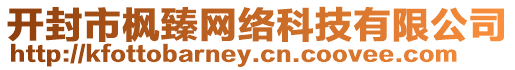 开封市枫臻网络科技有限公司
http://kfottobarney.cn.coovee.com